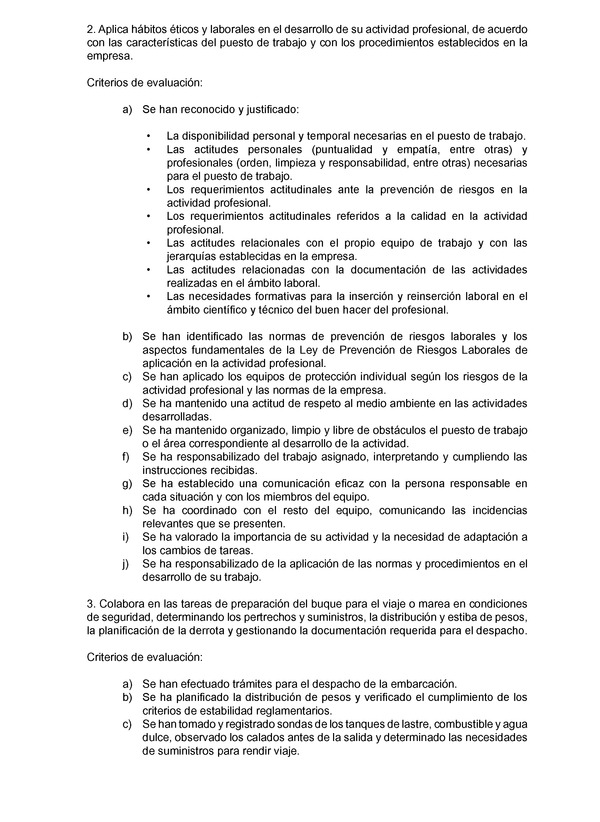 2. Aplica hábitos éticos y laborales en el desarrollo de su actividad profesional, de acuerdo con las características del puesto de trabajo y con los procedimientos establecidos en la empresa.

Criterios de evaluación:

a) Se han reconocido y justificado:

• La disponibilidad personal y temporal necesarias en el puesto de trabajo.
• Las actitudes personales (puntualidad y empatía, entre otras) y profesionales (orden, limpieza y responsabilidad, entre otras) necesarias para el puesto de trabajo.
• Los requerimientos actitudinales ante la prevención de riesgos en la actividad profesional.
• Los requerimientos actitudinales referidos a la calidad en la actividad profesional.
• Las actitudes relacionales con el propio equipo de trabajo y con las jerarquías establecidas en la empresa.
• Las actitudes relacionadas con la documentación de las actividades realizadas en el ámbito laboral.
• Las necesidades formativas para la inserción y reinserción laboral en el ámbito científico y técnico del buen hacer del profesional.

b) Se han identificado las normas de prevención de riesgos laborales y los aspectos fundamentales de la Ley de Prevención de Riesgos Laborales de aplicación en la actividad profesional.
c) Se han aplicado los equipos de protección individual según los riesgos de la actividad profesional y las normas de la empresa.
d) Se ha mantenido una actitud de respeto al medio ambiente en las actividades desarrolladas.
e) Se ha mantenido organizado, limpio y libre de obstáculos el puesto de trabajo o el área correspondiente al desarrollo de la actividad.
f) Se ha responsabilizado del trabajo asignado, interpretando y cumpliendo las instrucciones recibidas.
g) Se ha establecido una comunicación eficaz con la persona responsable en cada situación y con los miembros del equipo.
h) Se ha coordinado con el resto del equipo, comunicando las incidencias relevantes que se presenten.
i) Se ha valorado la importancia de su actividad y la necesidad de adaptación a los cambios de tareas.
j) Se ha responsabilizado de la aplicación de las normas y procedimientos en el desarrollo de su trabajo.

3. Colabora en las tareas de preparación del buque para el viaje o marea en condiciones de seguridad, determinando los pertrechos y suministros, la distribución y estiba de pesos, la planificación de la derrota y gestionando la documentación requerida para el despacho.

Criterios de evaluación:

a) Se han efectuado trámites para el despacho de la embarcación.
b) Se ha planificado la distribución de pesos y verificado el cumplimiento de los criterios de estabilidad reglamentarios.
c) Se han tomado y registrado sondas de los tanques de lastre, combustible y agua dulce, observado los calados antes de la salida y determinado las necesidades de suministros para rendir viaje.